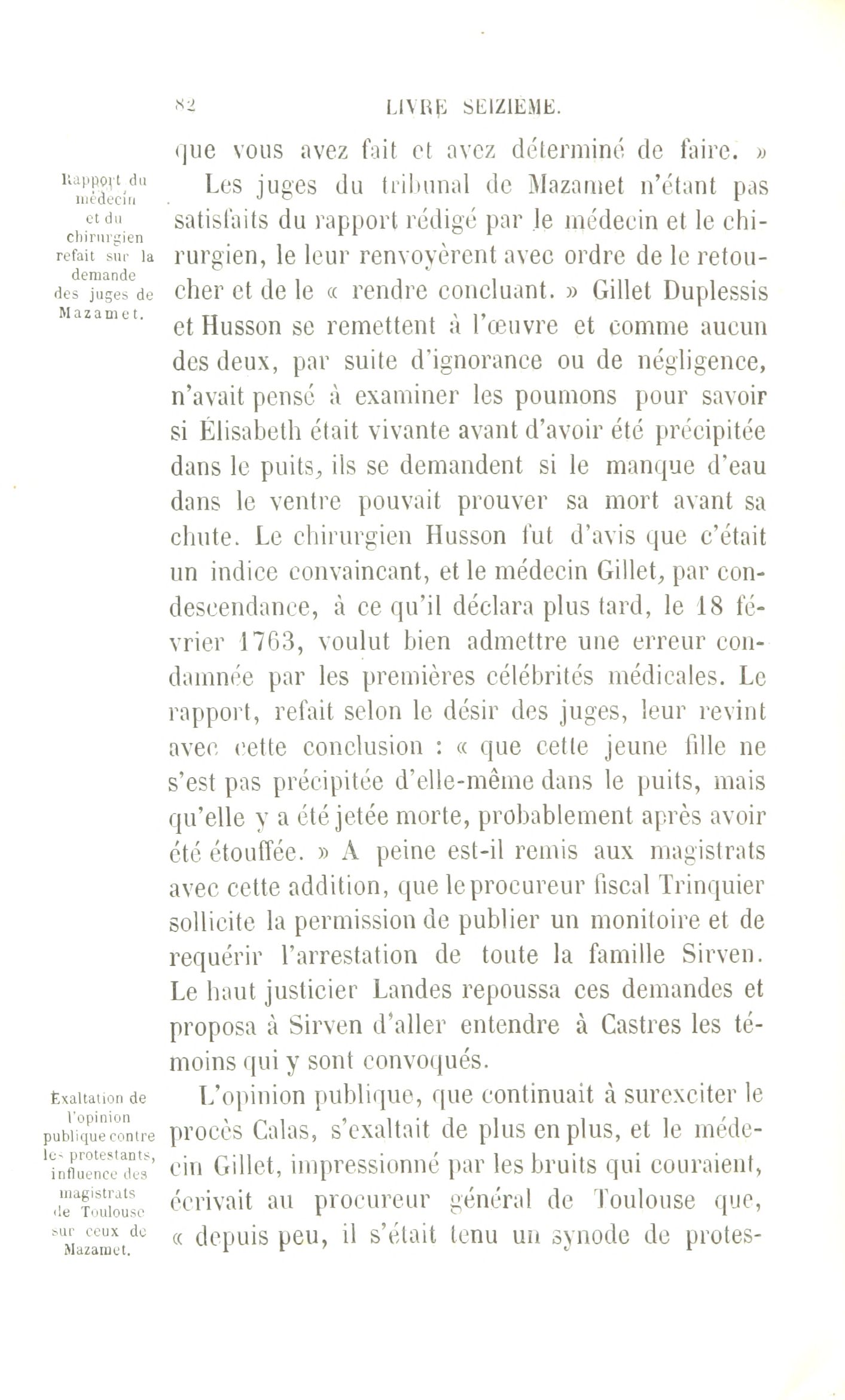 82 LIVRE SEIZIÈME.

que vous avez fait et avez déterminé de faire. »

Rapport du médecin et du chirurgien refait sur la demande des juges de Mazamet.

Les juges du tribunal de Mazamet n'étant pas satisfaits du rapport rédigé par le médecin et le chirurgien, le leur renvoyèrent avec ordre de le retoucher et de le « rendre concluant. » Gillet Duplessis et Husson se remettent à l'œuvre et comme aucun des deux, par suite d'ignorance ou de négligence, n'avait pensé à examiner les poumons pour savoir si Élisabeth était vivante avant d'avoir été précipitée dans le puits, ils se demandent si le manque d'eau dans le ventre pouvait prouver sa mort avant sa chute. Le chirurgien Husson fut d'avis que c'était un indice convaincant, et le médecin Gillet, par condescendance, à ce qu'il déclara plus tard, le 18 février 1763, voulut bien admettre une erreur condamnée par les premières célébrités médicales. Le rapport, refait selon le désir des juges, leur revint avec cette conclusion : « que cette jeune fille ne s'est pas précipitée d'elle-même dans le puits, mais qu'elle y a été jetée morte, probablement après avoir été étouffée. » A peine est-il remis aux magistrats avec cette addition, que le procureur fiscal Trinquier sollicite la permission de publier un monitoire et de requérir l'arrestation de toute la famille Sirven. Le haut justicier Landes repoussa ces demandes et proposa à Sirven d'aller entendre à Castres les témoins qui y sont convoqués.

Exaltation de l'opinion publique contre les protestants, influence des magistrats de Toulouse sur ceux de Mazamet.

L'opinion publique, que continuait à surexciter le procès Calas, s'exaltait de plus en plus, et le médecin Gillet, impressionné par les bruits qui couraient, écrivait au procureur général de Toulouse que, « depuis peu, il s'était tenu un synode de protes-